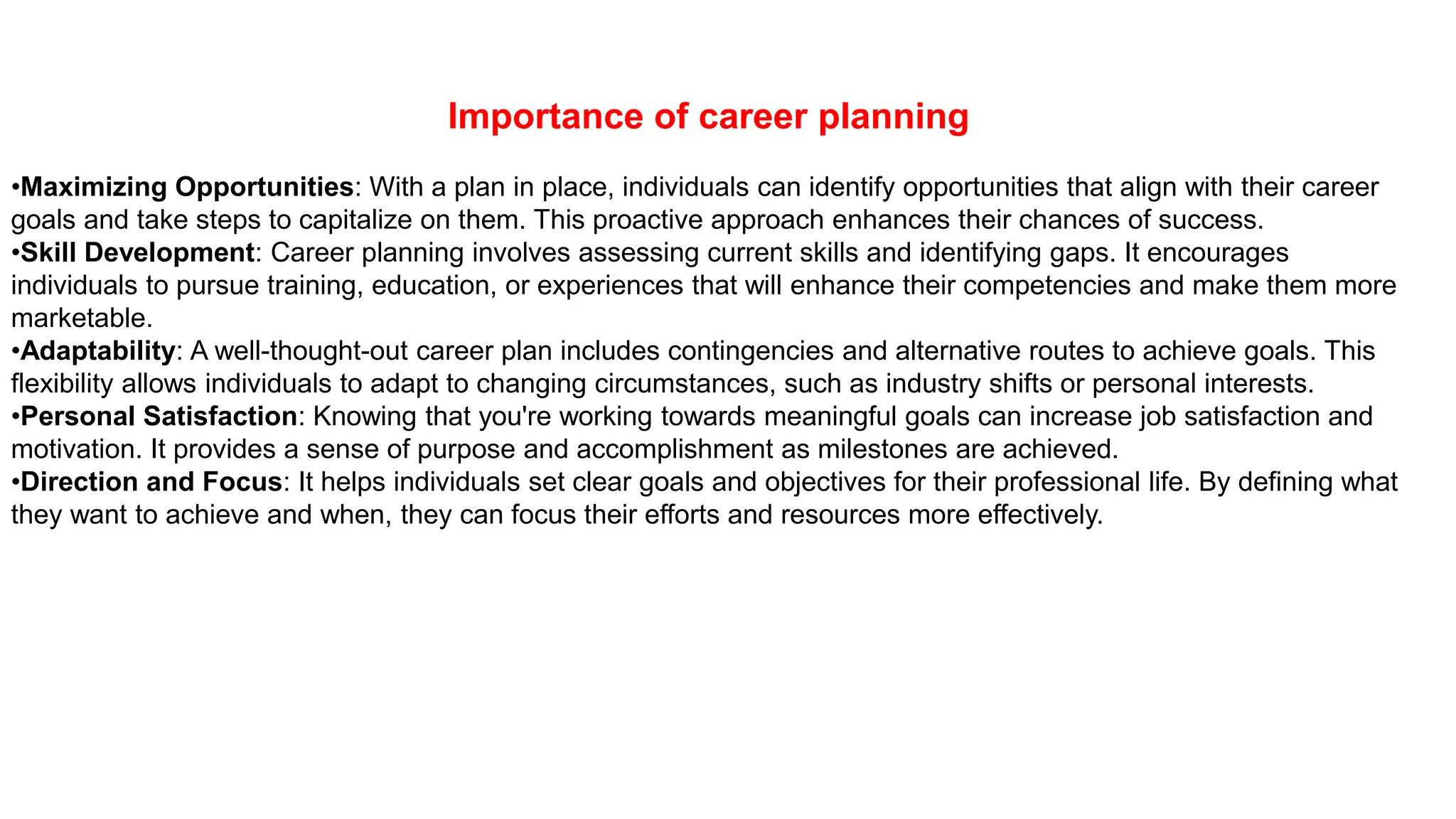 Importance of career planning

•Maximizing Opportunities: With a plan in place, individuals can identify opportunities that align with their career goals and take steps to capitalize on them. This proactive approach enhances their chances of success.
•Skill Development: Career planning involves assessing current skills and identifying gaps. It encourages individuals to pursue training, education, or experiences that will enhance their competencies and make them more marketable.
•Adaptability: A well-thought-out career plan includes contingencies and alternative routes to achieve goals. This flexibility allows individuals to adapt to changing circumstances, such as industry shifts or personal interests.
•Personal Satisfaction: Knowing that you're working towards meaningful goals can increase job satisfaction and motivation. It provides a sense of purpose and accomplishment as milestones are achieved.
•Direction and Focus: It helps individuals set clear goals and objectives for their professional life. By defining what they want to achieve and when, they can focus their efforts and resources more effectively.